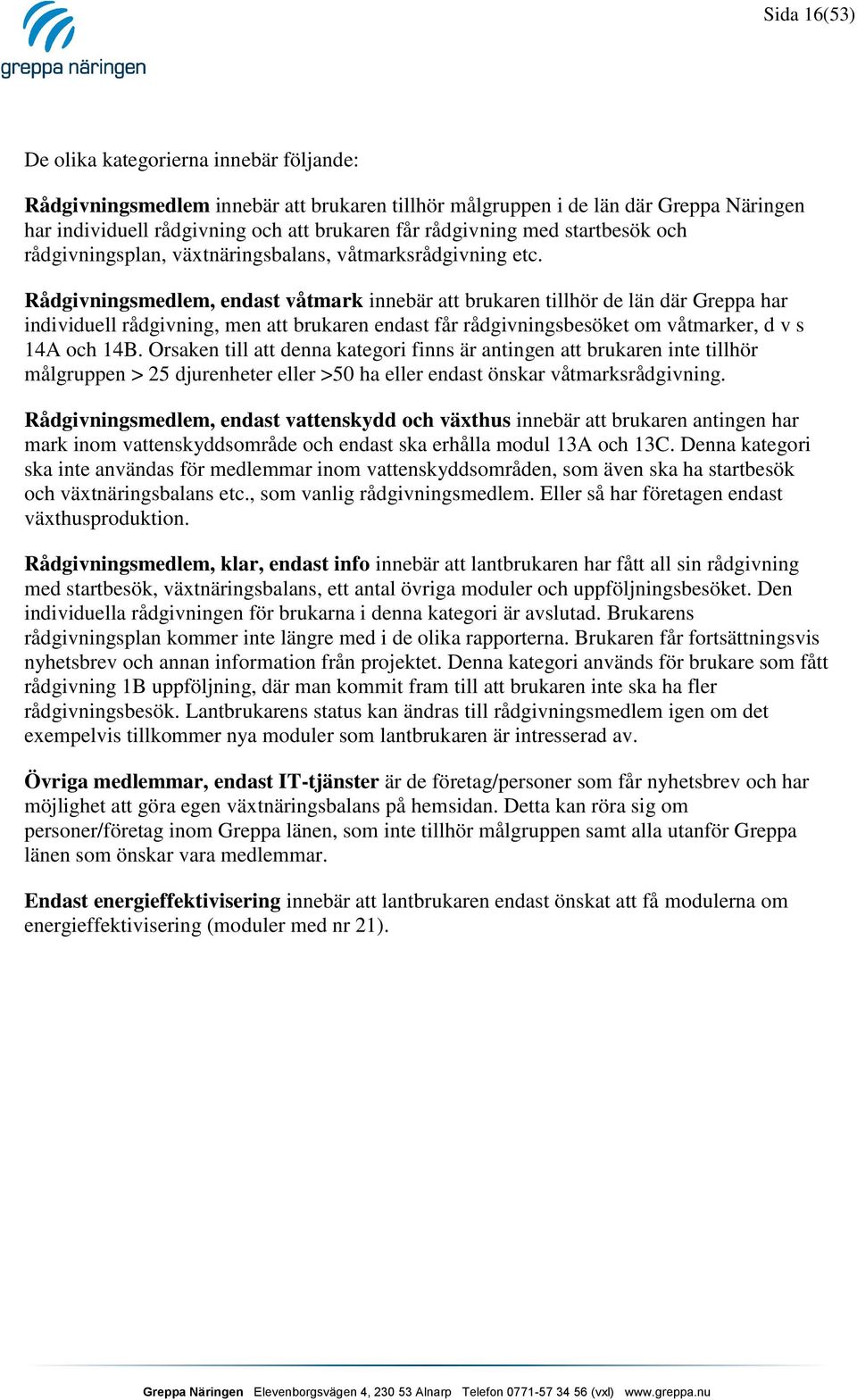 greppa näringen

Sida 16(53)

De olika kategorierna innebär följande:

Rådgivningsmedlem innebär att brukaren tillhör målgruppen i de län där Greppa Näringen har individuell rådgivning och att brukaren får rådgivning med startbesök och rådgivningsplan, växtnäringsbalans, våtmarksrådgivning etc.

Rådgivningsmedlem, endast våtmark innebär att brukaren tillhör de län där Greppa har individuell rådgivning, men att brukaren endast får rådgivningsbesöket om våtmarker, d v s 14A och 14B. Orsaken till att denna kategori finns är antingen att brukaren inte tillhör målgruppen > 25 djurenheter eller >50 ha eller endast önskar våtmarksrådgivning.

Rådgivningsmedlem, endast vattenskydd och växthus innebär att brukaren antingen har mark inom vattenskyddsområde och endast ska erhålla modul 13A och 13C. Denna kategori ska inte användas för medlemmar inom vattenskyddsområden, som även ska ha startbesök och växtnäringsbalans etc., som vanlig rådgivningsmedlem. Eller så har företagen endast växthusproduktion.

Rådgivningsmedlem, klar, endast info innebär att lantbrukaren har fått all sin rådgivning med startbesök, växtnäringsbalans, ett antal övriga moduler och uppföljningsbesöket. Den individuella rådgivningen för brukarna i denna kategori är avslutad. Brukarens rådgivningsplan kommer inte längre med i de olika rapporterna. Brukaren får fortsättningsvis nyhetsbrev och annan information från projektet. Denna kategori används för brukare som fått rådgivning 1B uppföljning, där man kommit fram till att brukaren inte ska ha fler rådgivningsbesök. Lantbrukarens status kan ändras till rådgivningsmedlem igen om det exempelvis tillkommer nya moduler som lantbrukaren är intresserad av.

Övriga medlemmar, endast IT-tjänster är de företag/personer som får nyhetsbrev och har möjlighet att göra egen växtnäringsbalans på hemsidan. Detta kan röra sig om personer/företag inom Greppa länen, som inte tillhör målgruppen samt alla utanför Greppa länen som önskar vara medlemmar.

Endast energieffektivisering innebär att lantbrukaren endast önskat att få modulerna om energieffektivisering (moduler med nr 21).

Greppa Näringen Elevenborgsvägen 4, 230 53 Alnarp Telefon 0771-57 34 56 (vxl) www.greppa.nu